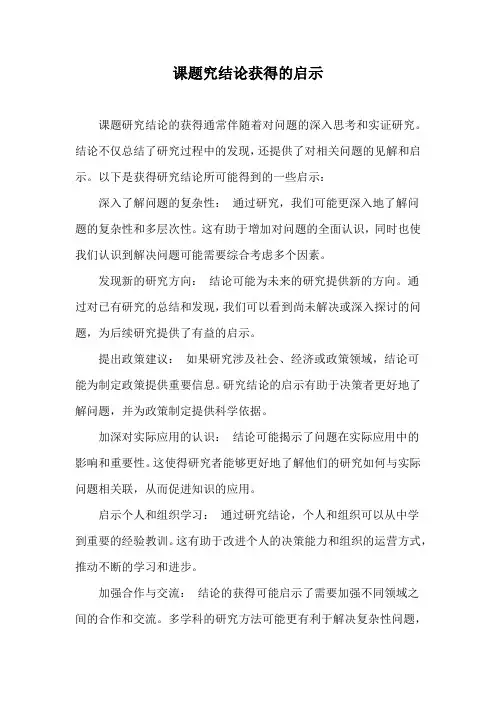 课题究结论获得的启示

课题研究结论的获得通常伴随着对问题的深入思考和实证研究。结论不仅总结了研究过程中的发现，还提供了对相关问题的见解和启示。以下是获得研究结论所可能得到的一些启示：

深入了解问题的复杂性： 通过研究，我们可能更深入地了解问题的复杂性和多层次性。这有助于增加对问题的全面认识，同时也使我们认识到解决问题可能需要综合考虑多个因素。

发现新的研究方向： 结论可能为未来的研究提供新的方向。通过对已有研究的总结和发现，我们可以看到尚未解决或深入探讨的问题，为后续研究提供了有益的启示。

提出政策建议： 如果研究涉及社会、经济或政策领域，结论可能为制定政策提供重要信息。研究结论的启示有助于决策者更好地了解问题，并为政策制定提供科学依据。

加深对实际应用的认识： 结论可能揭示了问题在实际应用中的影响和重要性。这使得研究者能够更好地了解他们的研究如何与实际问题相关联，从而促进知识的应用。

启示个人和组织学习： 通过研究结论，个人和组织可以从中学到重要的经验教训。这有助于改进个人的决策能力和组织的运营方式，推动不断的学习和进步。

加强合作与交流： 结论的获得可能启示了需要加强不同领域之间的合作和交流。多学科的研究方法可能更有利于解决复杂性问题，